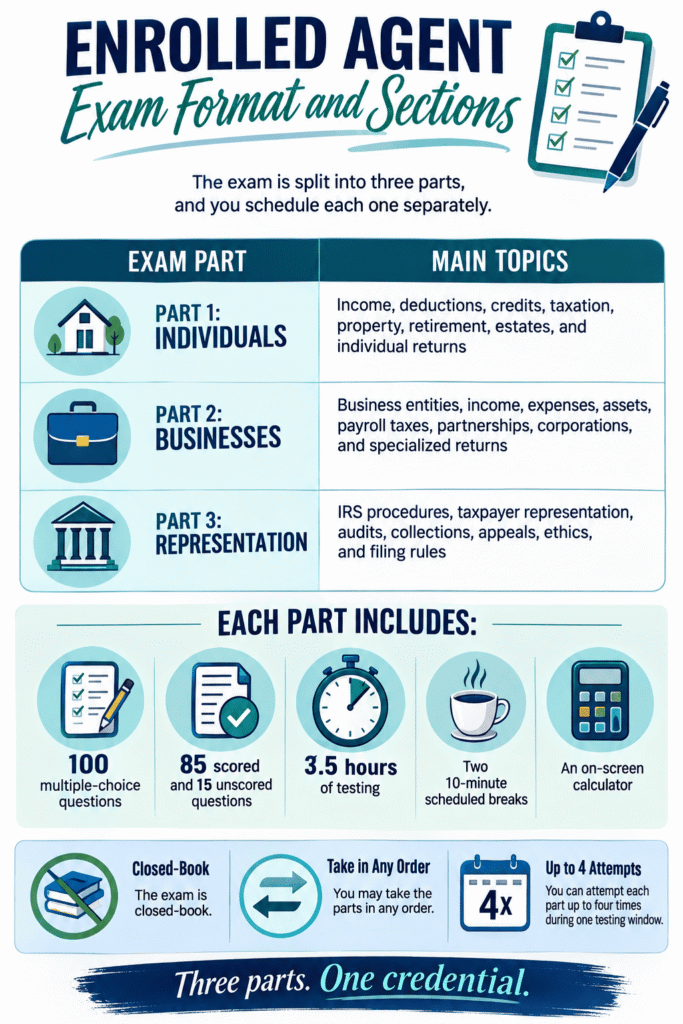 ENROLLED AGENT
Exam Format and Sections

The exam is split into three parts, and you schedule each one separately.

| EXAM PART | MAIN TOPICS |
|---|---|
| PART 1: INDIVIDUALS | Income, deductions, credits, taxation, property, retirement, estates, and individual returns |
| PART 2: BUSINESSES | Business entities, income, expenses, assets, payroll taxes, partnerships, corporations, and specialized returns |
| PART 3: REPRESENTATION | IRS procedures, taxpayer representation, audits, collections, appeals, ethics, and filing rules |

EACH PART INCLUDES:

100 multiple-choice questions

85 scored and 15 unscored questions

3.5 hours of testing

Two 10-minute scheduled breaks

An on-screen calculator

Closed-Book
The exam is closed-book.

Take in Any Order
You may take the parts in any order.

4x
Up to 4 Attempts
You can attempt each part up to four times during one testing window.

Three parts. One credential.